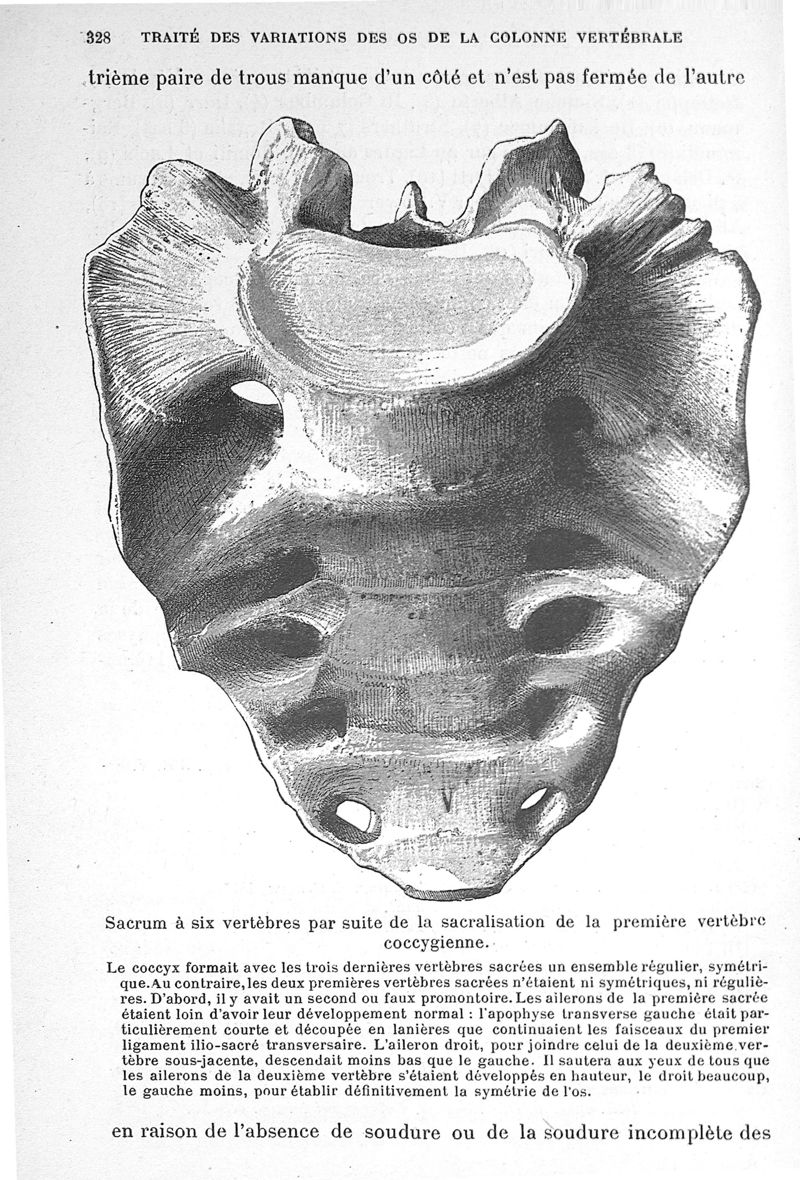 328 TRAITÉ DES VARIATIONS DES OS DE LA COLONNE VERTÉBRALE

trième paire de trous manque d'un côté et n'est pas fermée de l'autre

Sacrum à six vertèbres par suite de la sacralisation de la première vertèbre coccygienne.

Le coccyx formait avec les trois dernières vertèbres sacrées un ensemble régulier, symétrique. Au contraire, les deux premières vertèbres sacrées n'étaient ni symétriques, ni régulières. D'abord, il y avait un second ou faux promontoire. Les ailerons de la première sacrée étaient loin d'avoir leur développement normal : l'apophyse transverse gauche était particulièrement courte et découpée en lanières que continuaient les faisceaux du premier ligament ilio-sacré transversaire. L'aileron droit, pour joindre celui de la deuxième vertèbre sous-jacente, descendait moins bas que le gauche. Il sautera aux yeux de tous que les ailerons de la deuxième vertèbre s'étaient développés en hauteur, le droit beaucoup, le gauche moins, pour établir définitivement la symétrie de l'os.

en raison de l'absence de soudure ou de la soudure incomplète des